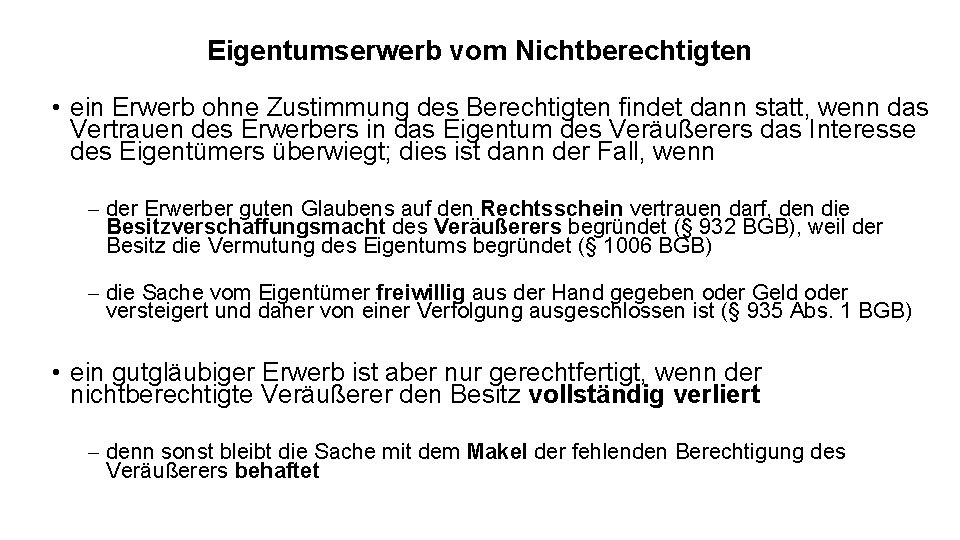 Eigentumserwerb vom Nichtberechtigten

• ein Erwerb ohne Zustimmung des Berechtigten findet dann statt, wenn das Vertrauen des Erwerbers in das Eigentum des Veräußerers das Interesse des Eigentümers überwiegt; dies ist dann der Fall, wenn

– der Erwerber guten Glaubens auf den Rechtsschein vertrauen darf, den die Besitzverschaffungsmacht des Veräußerers begründet (§ 932 BGB), weil der Besitz die Vermutung des Eigentums begründet (§ 1006 BGB)

– die Sache vom Eigentümer freiwillig aus der Hand gegeben oder Geld oder versteigert und daher von einer Verfolgung ausgeschlossen ist (§ 935 Abs. 1 BGB)

• ein gutgläubiger Erwerb ist aber nur gerechtfertigt, wenn der nichtberechtigte Veräußerer den Besitz vollständig verliert

– denn sonst bleibt die Sache mit dem Makel der fehlenden Berechtigung des Veräußerers behaftet